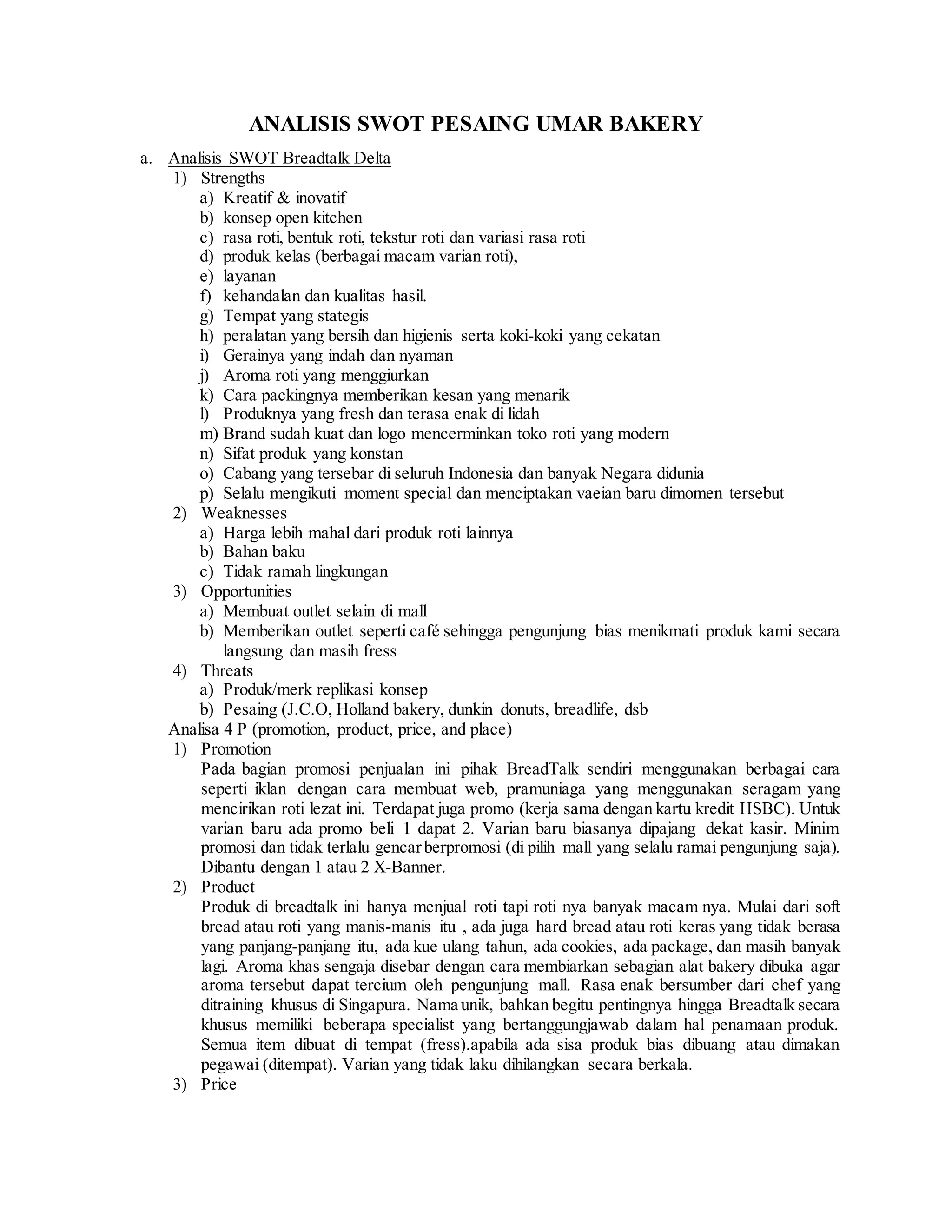 ANALISIS SWOT PESAING UMAR BAKERY

a. Analisis SWOT Breadtalk Delta
1) Strengths
a) Kreatif & inovatif
b) konsep open kitchen
c) rasa roti, bentuk roti, tekstur roti dan variasi rasa roti
d) produk kelas (berbagai macam varian roti),
e) layanan
f) kehandalan dan kualitas hasil.
g) Tempat yang stategis
h) peralatan yang bersih dan higienis serta koki-koki yang cekatan
i) Gerainya yang indah dan nyaman
j) Aroma roti yang menggiurkan
k) Cara packingnya memberikan kesan yang menarik
l) Produknya yang fresh dan terasa enak di lidah
m) Brand sudah kuat dan logo mencerminkan toko roti yang modern
n) Sifat produk yang konstan
o) Cabang yang tersebar di seluruh Indonesia dan banyak Negara didunia
p) Selalu mengikuti moment special dan menciptakan vaeian baru dimomen tersebut
2) Weaknesses
a) Harga lebih mahal dari produk roti lainnya
b) Bahan baku
c) Tidak ramah lingkungan
3) Opportunities
a) Membuat outlet selain di mall
b) Memberikan outlet seperti café sehingga pengunjung bias menikmati produk kami secara langsung dan masih fress
4) Threats
a) Produk/merk replikasi konsep
b) Pesaing (J.C.O, Holland bakery, dunkin donuts, breadlife, dsb
Analisa 4 P (promotion, product, price, and place)
1) Promotion
Pada bagian promosi penjualan ini pihak BreadTalk sendiri menggunakan berbagai cara seperti iklan dengan cara membuat web, pramuniaga yang menggunakan seragam yang mencirikan roti lezat ini. Terdapat juga promo (kerja sama dengan kartu kredit HSBC). Untuk varian baru ada promo beli 1 dapat 2. Varian baru biasanya dipajang dekat kasir. Minim promosi dan tidak terlalu gencar berpromosi (di pilih mall yang selalu ramai pengunjung saja). Dibantu dengan 1 atau 2 X-Banner.
2) Product
Produk di breadtalk ini hanya menjual roti tapi roti nya banyak macam nya. Mulai dari soft bread atau roti yang manis-manis itu , ada juga hard bread atau roti keras yang tidak berasa yang panjang-panjang itu, ada kue ulang tahun, ada cookies, ada package, dan masih banyak lagi. Aroma khas sengaja disebar dengan cara membiarkan sebagian alat bakery dibuka agar aroma tersebut dapat tercium oleh pengunjung mall. Rasa enak bersumber dari chef yang ditraining khusus di Singapura. Nama unik, bahkan begitu pentingnya hingga Breadtalk secara khusus memiliki beberapa specialist yang bertanggungjawab dalam hal penamaan produk. Semua item dibuat di tempat (fress).apabila ada sisa produk bias dibuang atau dimakan pegawai (ditempat). Varian yang tidak laku dihilangkan secara berkala.
3) Price